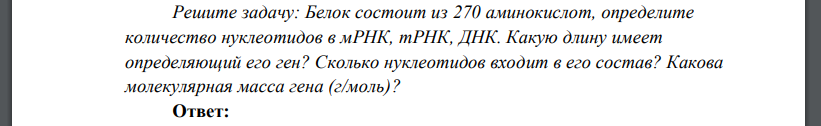 Решите задачу: Белок состоит из 270 аминокислот, определите количество нуклеотидов в мРНК, тРНК, ДНК. Какую длину имеет определяющий его ген? Сколько нуклеотидов входит в его состав? Какова молекулярная масса гена (г/моль)?

Ответ: